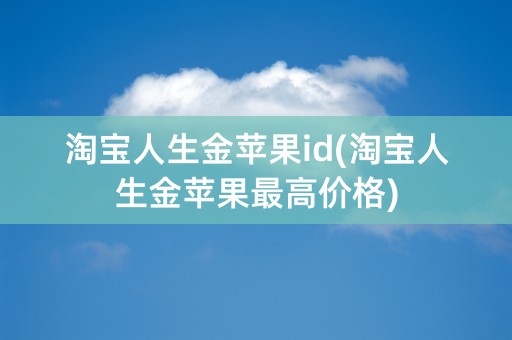 淘宝人生金苹果id(淘宝人生金苹果最高价格)